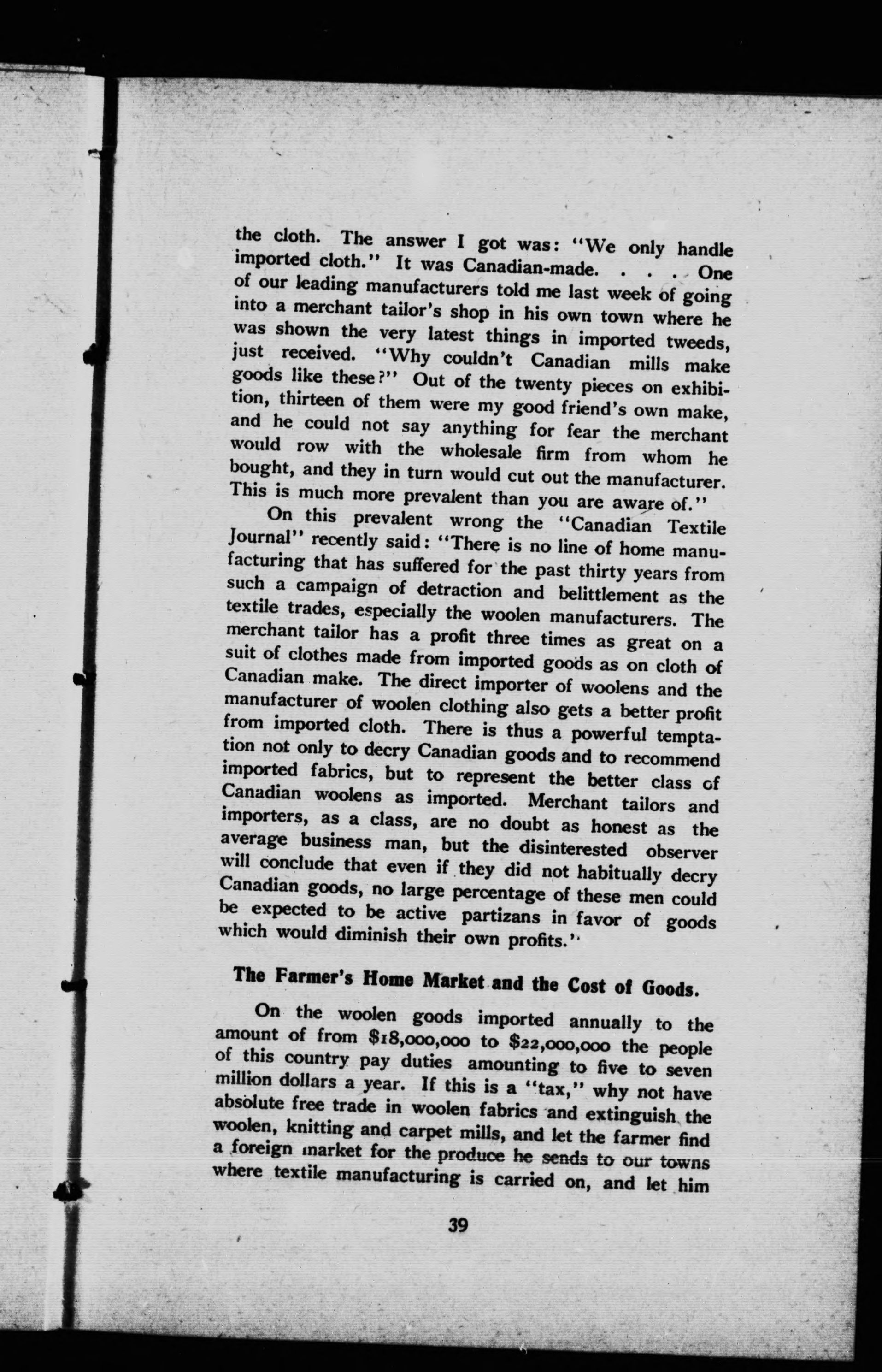 the cloth. The answer I got was: "We only handle imported cloth." It was Canadian-made. . . . One of our leading manufacturers told me last week of going into a merchant tailor's shop in his own town where he was shown the very latest things in imported tweeds, just received. "Why couldn't Canadian mills make goods like these?" Out of the twenty pieces on exhibition, thirteen of them were my good friend's own make, and he could not say anything for fear the merchant would row with the wholesale firm from whom he bought, and they in turn would cut out the manufacturer. This is much more prevalent than you are aware of."

On this prevalent wrong the "Canadian Textile Journal" recently said: "There is no line of home manufacturing that has suffered for the past thirty years from such a campaign of detraction and belittlement as the textile trades, especially the woolen manufacturers. The merchant tailor has a profit three times as great on a suit of clothes made from imported goods as on cloth of Canadian make. The direct importer of woolens and the manufacturer of woolen clothing also gets a better profit from imported cloth. There is thus a powerful temptation not only to decry Canadian goods and to recommend imported fabrics, but to represent the better class of Canadian woolens as imported. Merchant tailors and importers, as a class, are no doubt as honest as the average business man, but the disinterested observer will conclude that even if they did not habitually decry Canadian goods, no large percentage of these men could be expected to be active partizans in favor of goods which would diminish their own profits."

The Farmer's Home Market and the Cost of Goods.

On the woolen goods imported annually to the amount of from $18,000,000 to $22,000,000 the people of this country pay duties amounting to five to seven million dollars a year. If this is a "tax," why not have absolute free trade in woolen fabrics and extinguish the woolen, knitting and carpet mills, and let the farmer find a foreign market for the produce he sends to our towns where textile manufacturing is carried on, and let him

39